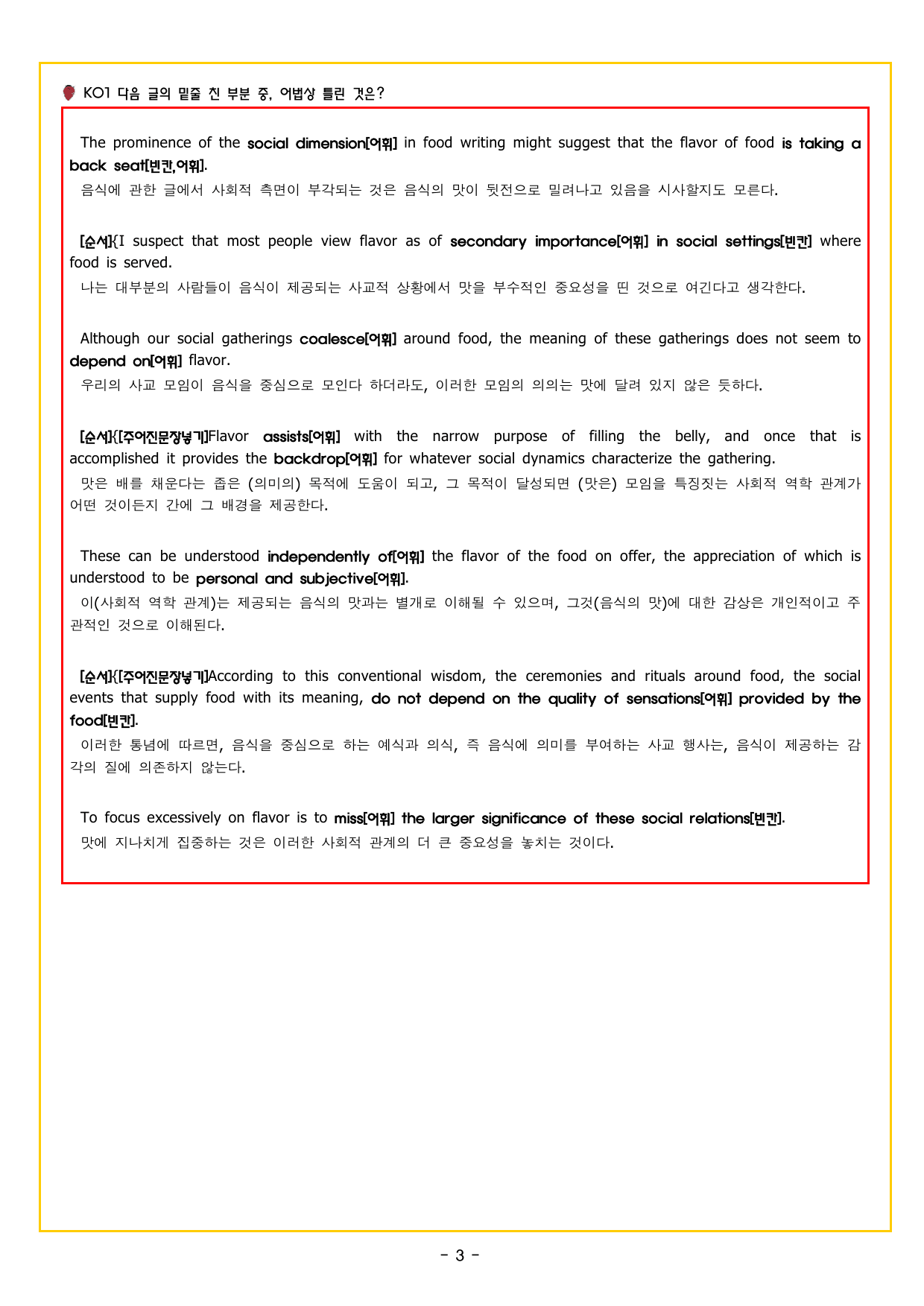 KO1 다음 글의 밑줄 친 부분 중, 어법상 틀린 것은?

The prominence of the social dimension[어휘] in food writing might suggest that the flavor of food is taking a back seat[빈칸,어휘].

음식에 관한 글에서 사회적 측면이 부각되는 것은 음식의 맛이 뒷전으로 밀려나고 있음을 시사할지도 모른다.

[순서]{I suspect that most people view flavor as of secondary importance[어휘] in social settings[빈칸] where food is served.

나는 대부분의 사람들이 음식이 제공되는 사교적 상황에서 맛을 부수적인 중요성을 띤 것으로 여긴다고 생각한다.

Although our social gatherings coalesce[어휘] around food, the meaning of these gatherings does not seem to depend on[어휘] flavor.

우리의 사교 모임이 음식을 중심으로 모인다 하더라도, 이러한 모임의 의의는 맛에 달려 있지 않은 듯하다.

[순서]{[주어진문장넣기]Flavor assists[어휘] with the narrow purpose of filling the belly, and once that is accomplished it provides the backdrop[어휘] for whatever social dynamics characterize the gathering.

맛은 배를 채운다는 좁은 (의미의) 목적에 도움이 되고, 그 목적이 달성되면 (맛은) 모임을 특징짓는 사회적 역학 관계가 어떤 것이든지 간에 그 배경을 제공한다.

These can be understood independently of[어휘] the flavor of the food on offer, the appreciation of which is understood to be personal and subjective[어휘].

이(사회적 역학 관계)는 제공되는 음식의 맛과는 별개로 이해될 수 있으며, 그것(음식의 맛)에 대한 감상은 개인적이고 주관적인 것으로 이해된다.

[순서]{[주어진문장넣기]According to this conventional wisdom, the ceremonies and rituals around food, the social events that supply food with its meaning, do not depend on the quality of sensations[어휘] provided by the food[빈칸].

이러한 통념에 따르면, 음식을 중심으로 하는 예식과 의식, 즉 음식에 의미를 부여하는 사교 행사는, 음식이 제공하는 감각의 질에 의존하지 않는다.

To focus excessively on flavor is to miss[어휘] the larger significance of these social relations[빈칸].

맛에 지나치게 집중하는 것은 이러한 사회적 관계의 더 큰 중요성을 놓치는 것이다.

- 3 -